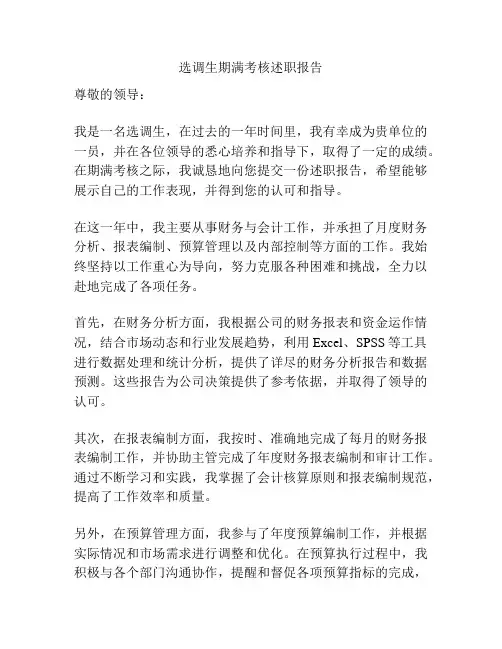 选调生期满考核述职报告

尊敬的领导：

我是一名选调生，在过去的一年时间里，我有幸成为贵单位的一员，并在各位领导的悉心培养和指导下，取得了一定的成绩。在期满考核之际，我诚恳地向您提交一份述职报告，希望能够展示自己的工作表现，并得到您的认可和指导。

在这一年中，我主要从事财务与会计工作，并承担了月度财务分析、报表编制、预算管理以及内部控制等方面的工作。我始终坚持以工作重心为导向，努力克服各种困难和挑战，全力以赴地完成了各项任务。

首先，在财务分析方面，我根据公司的财务报表和资金运作情况，结合市场动态和行业发展趋势，利用 Excel、SPSS 等工具进行数据处理和统计分析，提供了详尽的财务分析报告和数据预测。这些报告为公司决策提供了参考依据，并取得了领导的认可。

其次，在报表编制方面，我按时、准确地完成了每月的财务报表编制工作，并协助主管完成了年度财务报表编制和审计工作。通过不断学习和实践，我掌握了会计核算原则和报表编制规范，提高了工作效率和质量。

另外，在预算管理方面，我参与了年度预算编制工作，并根据实际情况和市场需求进行调整和优化。在预算执行过程中，我积极与各个部门沟通协作，提醒和督促各项预算指标的完成，